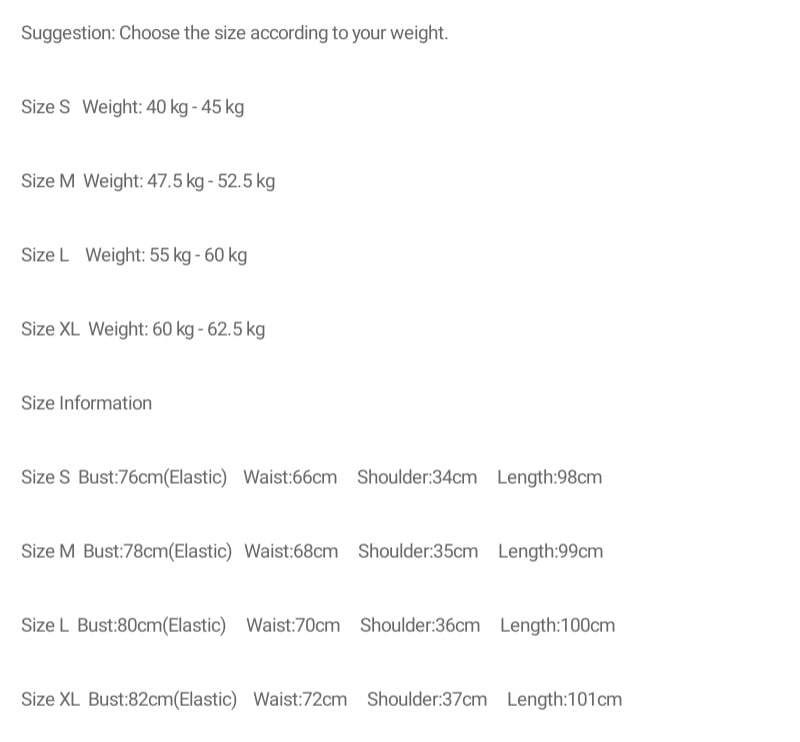 Suggestion: Choose the size according to your weight.

Size S Weight: 40 kg - 45 kg

Size M Weight: 47.5 kg - 52.5 kg

Size L Weight: 55 kg - 60 kg

Size XL Weight: 60 kg - 62.5 kg

Size Information

Size S Bust:76cm(Elastic) Waist:66cm Shoulder:34cm Length:98cm

Size M Bust:78cm(Elastic) Waist:68cm Shoulder:35cm Length:99cm

Size L Bust:80cm(Elastic) Waist:70cm Shoulder:36cm Length:100cm

Size XL Bust:82cm(Elastic) Waist:72cm Shoulder:37cm Length:101cm